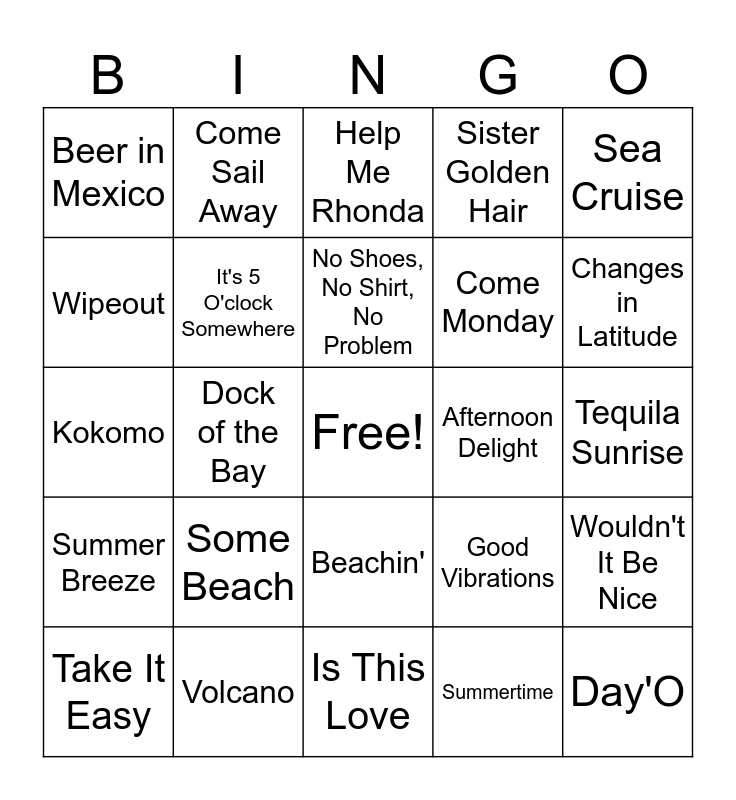 | B | I | N | G | O |
|---|---|---|---|---|
| Beer in Mexico | Come Sail Away | Help Me Rhonda | Sister Golden Hair | Sea Cruise |
| Wipeout | It's 5 O'clock Somewhere | No Shoes, No Shirt, No Problem | Come Monday | Changes in Latitude |
| Kokomo | Dock of the Bay | Free! | Afternoon Delight | Tequila Sunrise |
| Summer Breeze | Some Beach | Beachin' | Good Vibrations | Wouldn't It Be Nice |
| Take It Easy | Volcano | Is This Love | Summertime | Day'O |